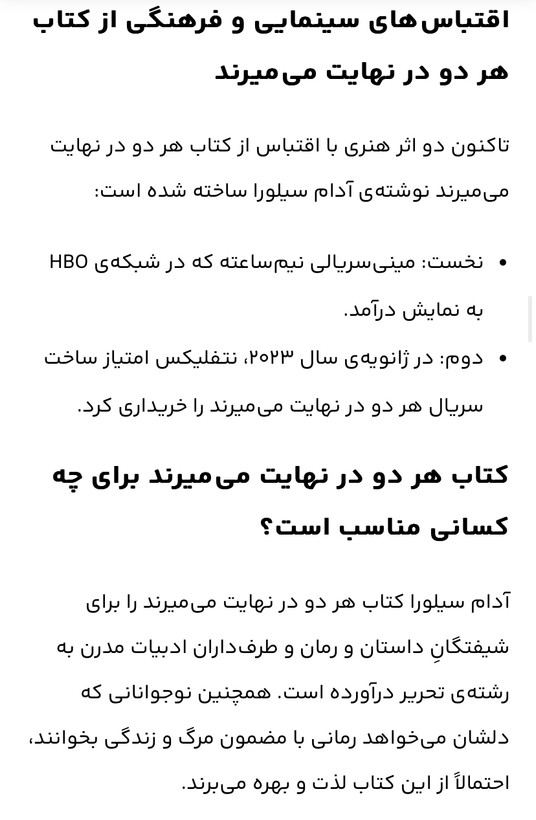 اقتباس‌های سینمایی و فرهنگی از کتاب هر دو در نهایت می‌میرند

تاکنون دو اثر هنری با اقتباس از کتاب هر دو در نهایت می‌میرند نوشته‌ی آدام سیلورا ساخته شده است:

• نخست: مینی‌سریالی نیم‌ساعته که در شبکه‌ی HBO به نمایش درآمد.
• دوم: در ژانویه‌ی سال ۲۰۲۳، نتفلیکس امتیاز ساخت سریال هر دو در نهایت می‌میرند را خریداری کرد.

کتاب هر دو در نهایت می‌میرند برای چه کسانی مناسب است؟

آدام سیلورا کتاب هر دو در نهایت می‌میرند را برای شیفتگانِ داستان و رمان و طرف‌داران ادبیات مدرن به رشته‌ی تحریر درآورده است. همچنین نوجوانانی که دلشان می‌خواهد رمانی با مضمون مرگ و زندگی بخوانند، احتمالاً از این کتاب لذت و بهره می‌برند.